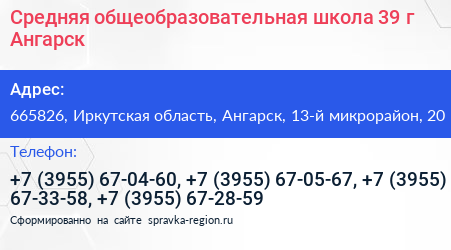 Средняя общеобразовательная школа 39 г Ангарск

Адрес:

665826, Иркутская область, Ангарск, 13-й микрорайон, 20

Телефон:

+7 (3955) 67-04-60, +7 (3955) 67-05-67, +7 (3955) 67-33-58, +7 (3955) 67-28-59

Сформированно на сайте spravka-region.ru